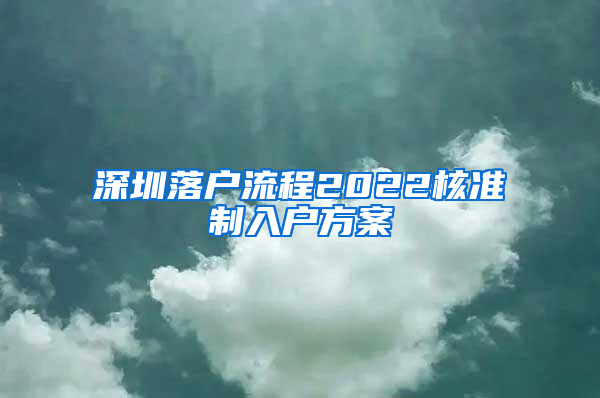 深圳落户流程2022核准制入户方案